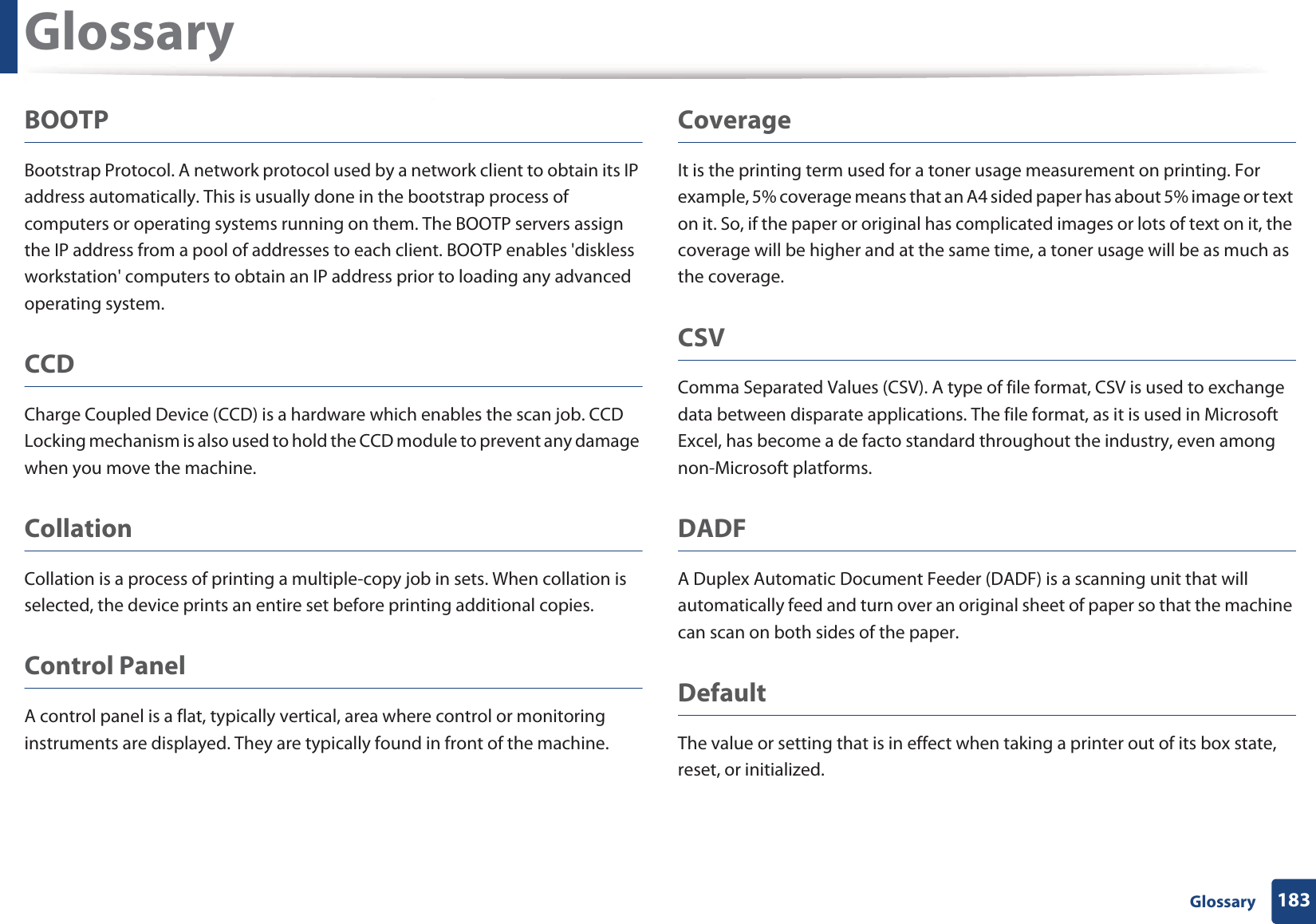 Glossary

BOOTP

Bootstrap Protocol. A network protocol used by a network client to obtain its IP address automatically. This is usually done in the bootstrap process of computers or operating systems running on them. The BOOTP servers assign the IP address from a pool of addresses to each client. BOOTP enables 'diskless workstation' computers to obtain an IP address prior to loading any advanced operating system.

CCD

Charge Coupled Device (CCD) is a hardware which enables the scan job. CCD Locking mechanism is also used to hold the CCD module to prevent any damage when you move the machine.

Collation

Collation is a process of printing a multiple-copy job in sets. When collation is selected, the device prints an entire set before printing additional copies.

Control Panel

A control panel is a flat, typically vertical, area where control or monitoring instruments are displayed. They are typically found in front of the machine.

Coverage

It is the printing term used for a toner usage measurement on printing. For example, 5% coverage means that an A4 sided paper has about 5% image or text on it. So, if the paper or original has complicated images or lots of text on it, the coverage will be higher and at the same time, a toner usage will be as much as the coverage.

CSV

Comma Separated Values (CSV). A type of file format, CSV is used to exchange data between disparate applications. The file format, as it is used in Microsoft Excel, has become a de facto standard throughout the industry, even among non-Microsoft platforms.

DADF

A Duplex Automatic Document Feeder (DADF) is a scanning unit that will automatically feed and turn over an original sheet of paper so that the machine can scan on both sides of the paper.

Default

The value or setting that is in effect when taking a printer out of its box state, reset, or initialized.

Glossary 183